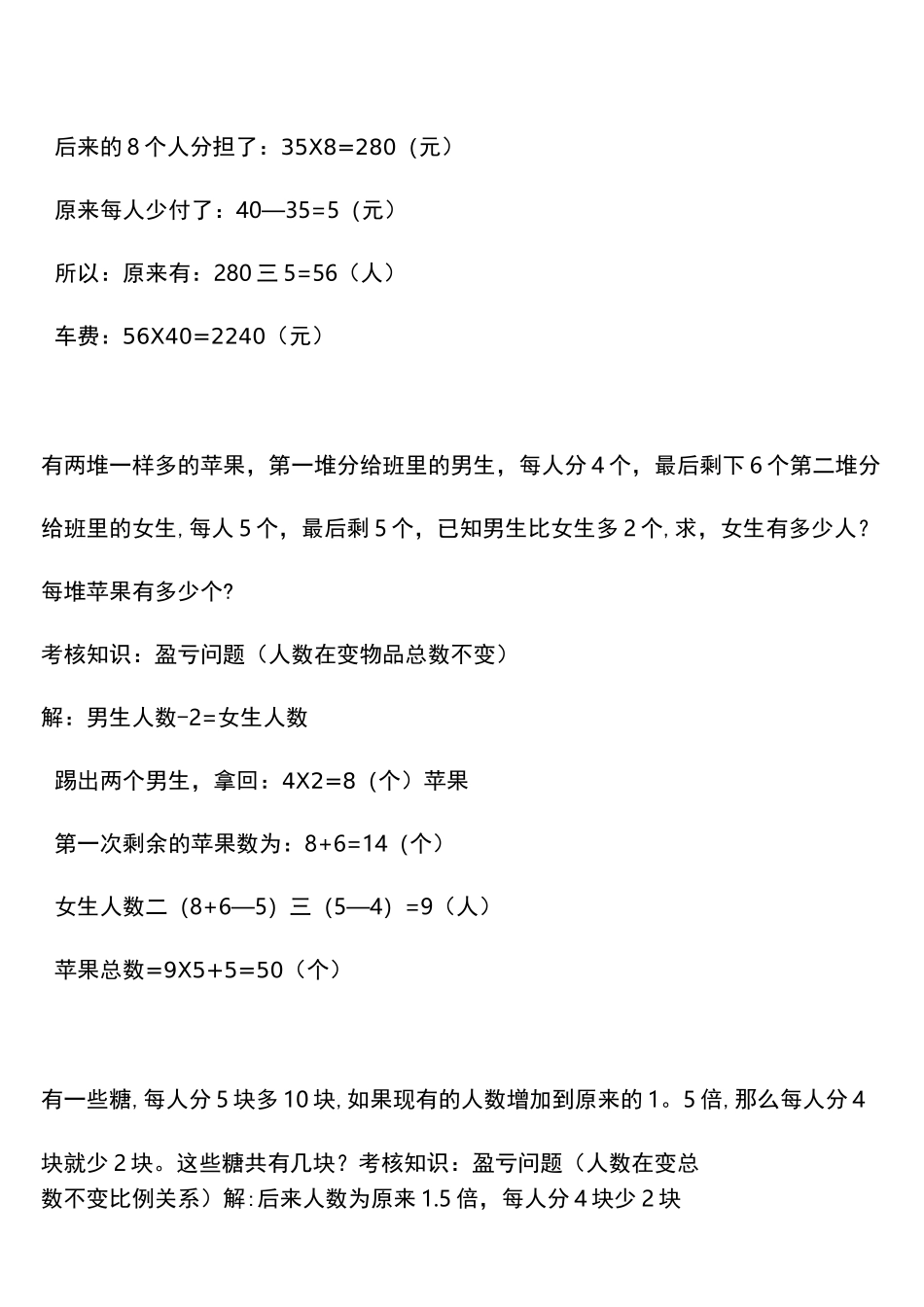 后来的 8 个人分担了：35X8=280（元）

原来每人少付了：40—35=5（元）

所以：原来有：280 三 5=56（人）

车费：56X40=2240（元）

有两堆一样多的苹果，第一堆分给班里的男生，每人分 4 个，最后剩下 6 个第二堆分给班里的女生, 每人 5 个，最后剩 5 个，已知男生比女生多 2 个, 求，女生有多少人？每堆苹果有多少个?

考核知识：盈亏问题（人数在变物品总数不变）

解：男生人数-2=女生人数

踢出两个男生，拿回：4X2=8（个）苹果

第一次剩余的苹果数为：8+6=14（个）

女生人数二（8+6—5）三（5—4）=9（人）

苹果总数=9X5+5=50（个）

有一些糖, 每人分 5 块多 10 块, 如果现有的人数增加到原来的 1。5 倍, 那么每人分 4 块就少 2 块。这些糖共有几块？考核知识：盈亏问题（人数在变总数不变比例关系）解: 后来人数为原来 1.5 倍，每人分 4 块少 2 块